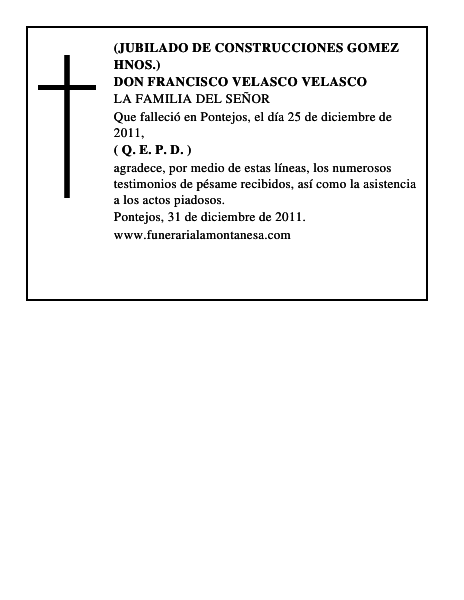 (JUBILADO DE CONSTRUCCIONES GOMEZ HNOS.)
DON FRANCISCO VELASCO VELASCO
LA FAMILIA DEL SEÑOR
Que falleció en Pontejos, el día 25 de diciembre de 2011,
( Q. E. P. D. )
agradece, por medio de estas líneas, los numerosos testimonios de pésame recibidos, así como la asistencia a los actos piadosos.
Pontejos, 31 de diciembre de 2011.
www.funerarialamontanesa.com